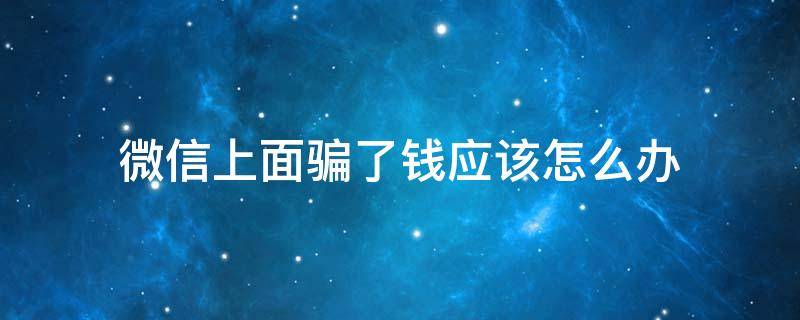 微信上面骗了钱应该怎么办